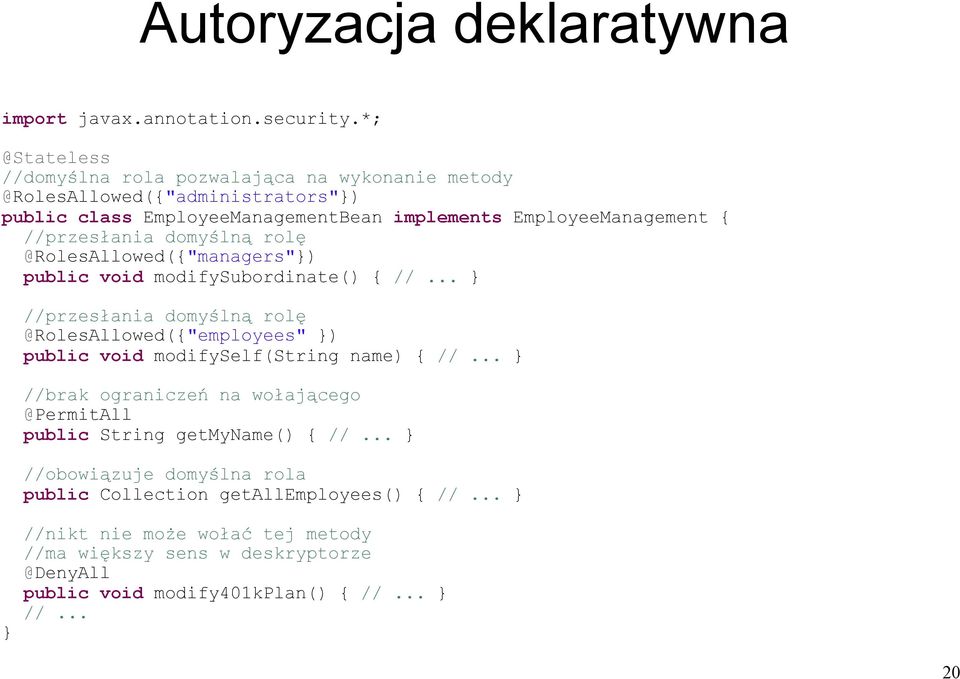 Autoryzacja deklaratywna

import javax.annotation.security.*;

@Stateless
//domyślna rola pozwalająca na wykonanie metody
@RolesAllowed({"administrators"})
public class EmployeeManagementBean implements EmployeeManagement {
  //przesłania domyślną rolę
  @RolesAllowed({"managers"})
  public void modifySubordinate() { // ... }

  //przesłania domyślną rolę
  @RolesAllowed({"employees" })
  public void modifySelf(String name) { // ... }

  //brak ograniczeń na wołającego
  @PermitAll
  public String getMyName() { // ... }

  //obowiązuje domyślna rola
  public Collection getAllEmployees() { // ... }

  //nikt nie może wołać tej metody
  //ma większy sens w deskryptorze
  @DenyAll
  public void modify401kPlan() { // ... }
  // ...
}

20